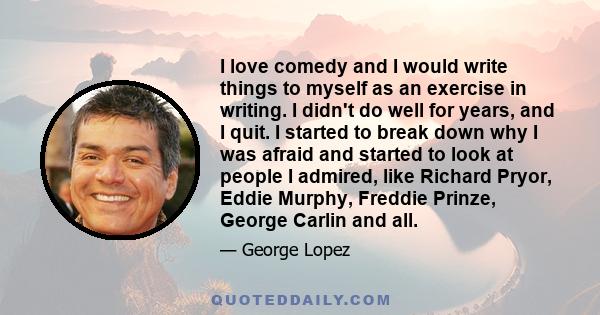 I love comedy and I would write things to myself as an exercise in writing. I didn't do well for years, and I quit. I started to break down why I was afraid and started to look at people I admired, like Richard Pryor, Eddie Murphy, Freddie Prinze, George Carlin and all.

— George Lopez

QUOTEDDAILY.COM